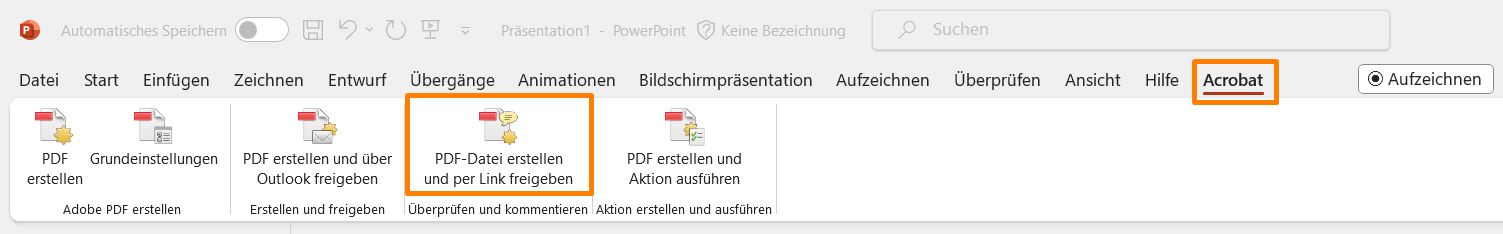 Automatisches Speichern

Präsentation1 - PowerPoint Keine Bezeichnung

Suchen

Datei Start Einfügen Zeichnen Entwurf Übergänge Animationen Bildschirmpräsentation Aufzeichnen Überprüfen Ansicht Hilfe Acrobat

Aufzeichnen

PDF erstellen

Grundeinstellungen

Adobe PDF erstellen

PDF erstellen und über Outlook freigeben

Erstellen und freigeben

PDF-Datei erstellen und per Link freigeben

Überprüfen und kommentieren

PDF erstellen und Aktion ausführen

Aktion erstellen und ausführen